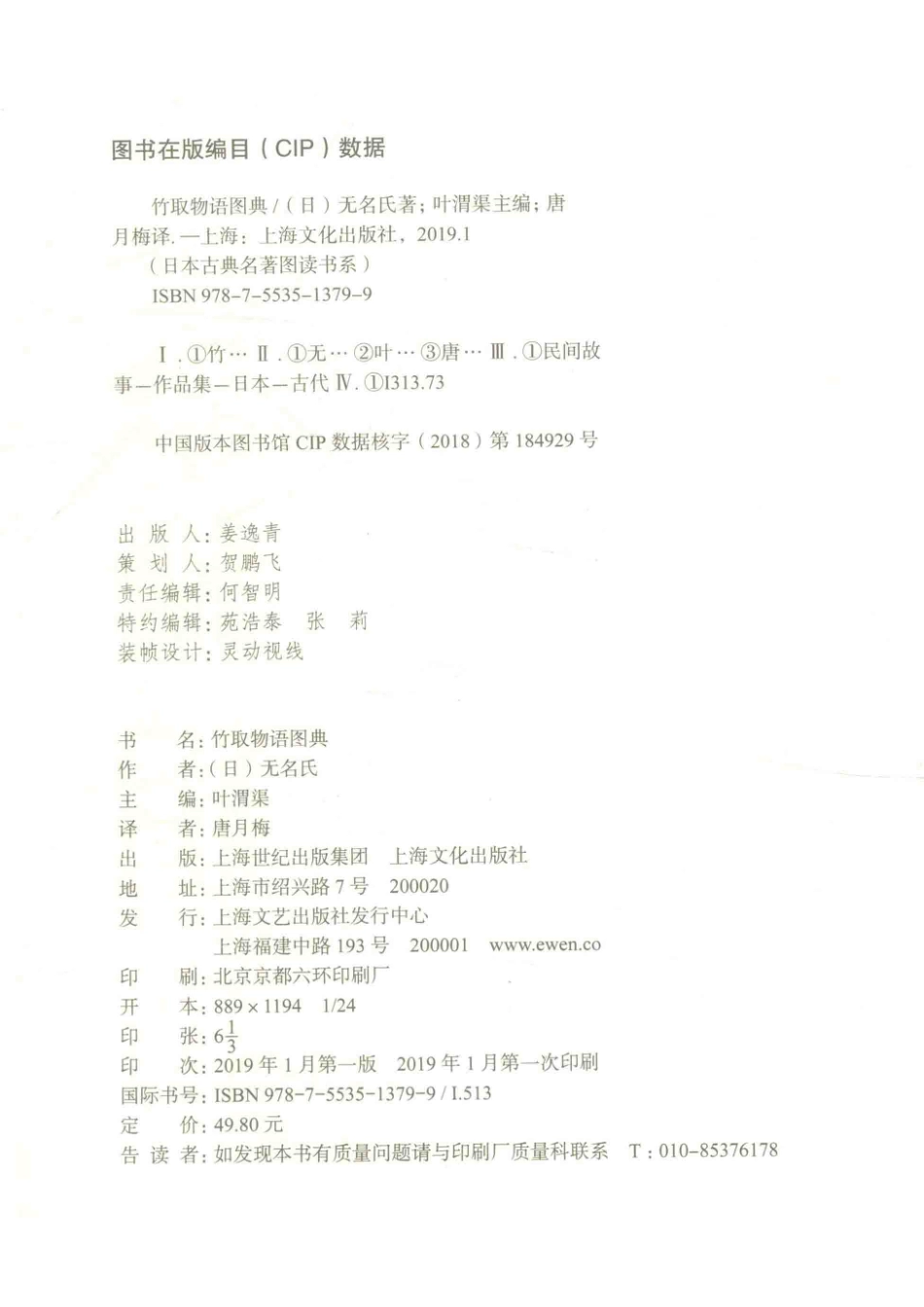 图书在版编目（CIP）数据

竹取物语图典 /（日）无名氏著；叶渭渠主编；唐月梅译. —上海：上海文化出版社，2019.1
（日本古典名著图读书系）
ISBN 978-7-5535-1379-9

Ⅰ. ①竹… Ⅱ. ①无… ②叶… ③唐… Ⅲ. ①民间故事—作品集—日本—古代 Ⅳ. ①I313.73

中国版本图书馆 CIP 数据核字（2018）第 184929 号

出 版 人：姜逸青
策 划 人：贺鹏飞
责任编辑：何智明
特约编辑：苑浩泰　张　莉
装帧设计：灵动视线

书　　名：竹取物语图典
作　　者：（日）无名氏
主　　编：叶渭渠
译　　者：唐月梅
出　　版：上海世纪出版集团　上海文化出版社
地　　址：上海市绍兴路 7 号　200020
发　　行：上海文艺出版社发行中心
上海福建中路 193 号　200001　www.ewen.co
印　　刷：北京京都六环印刷厂
开　　本：889 × 1194　1/24
印　　张：$6\frac{1}{3}$
印　　次：2019 年 1 月第一版　2019 年 1 月第一次印刷
国际书号：ISBN 978-7-5535-1379-9 / I.513
定　　价：49.80 元
告 读 者：如发现本书有质量问题请与印刷厂质量科联系　T：010-85376178